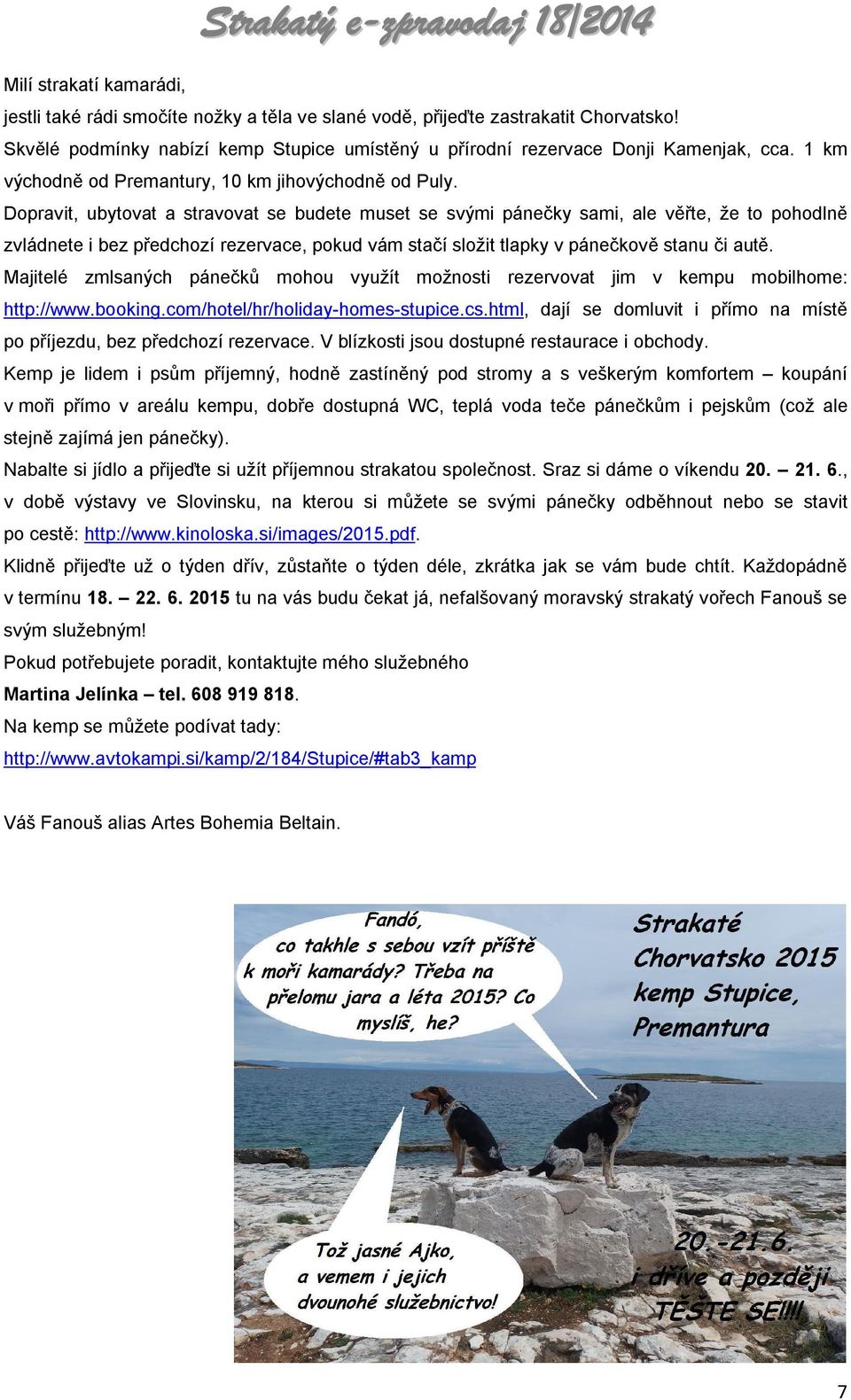 Strakatý e-zpravodaj 18/2014

Milí strakatí kamarádi,

jestli také rádi smočíte nožky a těla ve slané vodě, přijeďte zastrakatit Chorvatsko!

Skvělé podmínky nabízí kemp Stupice umístěný u přírodní rezervace Donji Kamenjak, cca. 1 km východně od Premantury, 10 km jihovýchodně od Puly.

Dopravit, ubytovat a stravovat se budete muset se svými pánečky sami, ale věřte, že to pohodlně zvládnete i bez předchozí rezervace, pokud vám stačí složit tlapky v pánečkově stanu či autě.

Majitelé zmlsaných pánečků mohou využít možnosti rezervovat jim v kempu mobilhome: http://www.booking.com/hotel/hr/holiday-homes-stupice.cs.html, dají se domluvit i přímo na místě po příjezdu, bez předchozí rezervace. V blízkosti jsou dostupné restaurace i obchody.

Kemp je lidem i psům příjemný, hodně zastíněný pod stromy a s veškerým komfortem – koupání v moři přímo v areálu kempu, dobře dostupná WC, teplá voda teče pánečkům i pejskům (což ale stejně zajímá jen pánečky).

Nabalte si jídlo a přijeďte si užít příjemnou strakatou společnost. Sraz si dáme o víkendu 20. – 21. 6., v době výstavy ve Slovinsku, na kterou si můžete se svými pánečky odběhnout nebo se stavit po cestě: http://www.kinoloska.si/images/2015.pdf.

Klidně přijeďte už o týden dřív, zůstaňte o týden déle, zkrátka jak se vám bude chtít. Každopádně v termínu 18. – 22. 6. 2015 tu na vás budu čekat já, nefalšovaný moravský strakatý vořech Fanouš se svým služebným!

Pokud potřebujete poradit, kontaktujte mého služebného

Martina Jelínka – tel. 608 919 818.

Na kemp se můžete podívat tady:

http://www.avtokampi.si/kamp/2/184/Stupice/#tab3_kamp

Váš Fanouš alias Artes Bohemia Beltain.

Fandó, co takhle s sebou vzít příště k moři kamarády? Třeba na přelomu jara a léta 2015? Co myslíš, he?

Strakaté Chorvatsko 2015 kemp Stupice, Premantura

Tož jasné Ajko, a vemem i jejich dvounohé služebnictvo!

20.-21.6. i dříve a později TĚŠTE SE!!!!

7